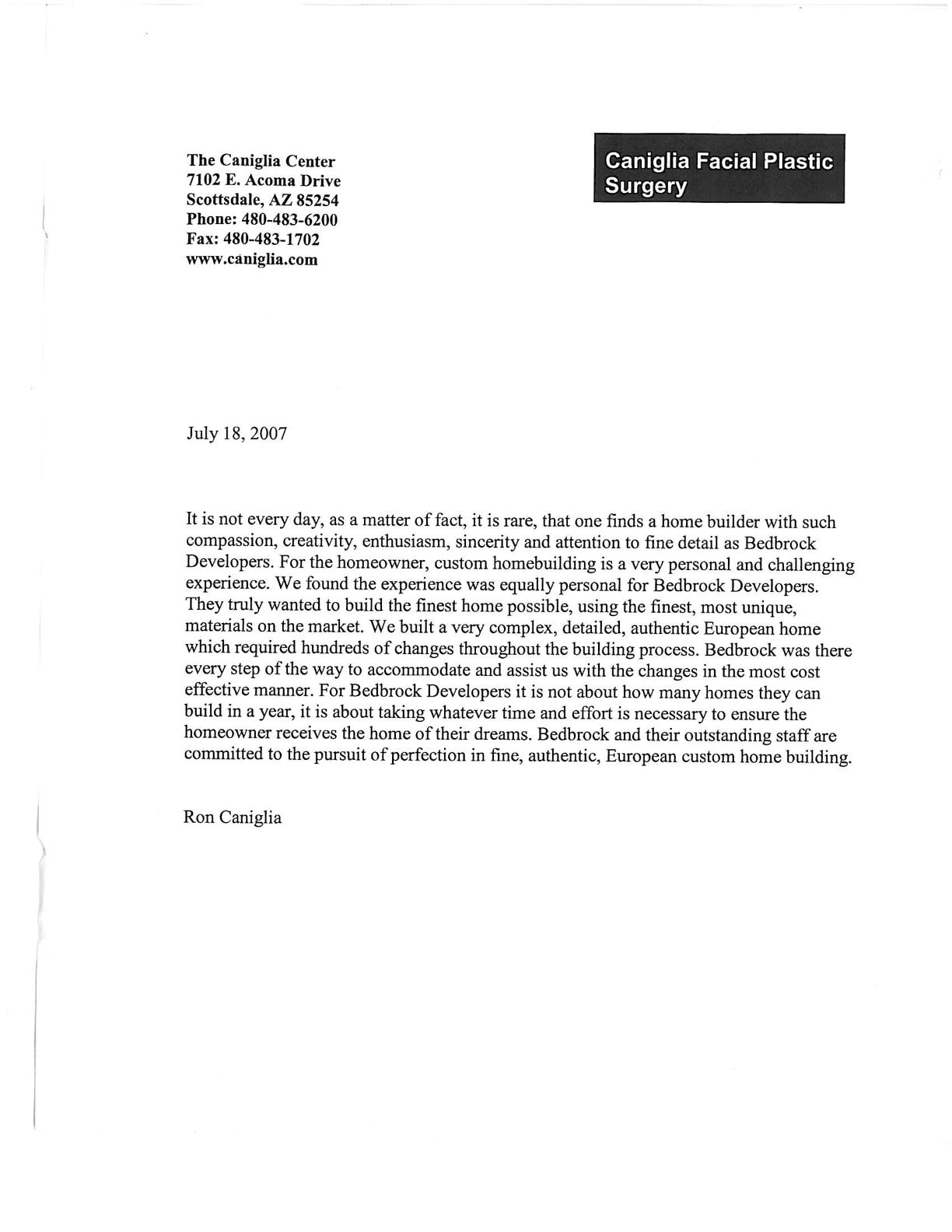 The Caniglia Center
7102 E. Acoma Drive
Scottsdale, AZ 85254
Phone: 480-483-6200
Fax: 480-483-1702
www.caniglia.com

Caniglia Facial Plastic Surgery

July 18, 2007

It is not every day, as a matter of fact, it is rare, that one finds a home builder with such compassion, creativity, enthusiasm, sincerity and attention to fine detail as Bedbrock Developers. For the homeowner, custom homebuilding is a very personal and challenging experience. We found the experience was equally personal for Bedbrock Developers. They truly wanted to build the finest home possible, using the finest, most unique, materials on the market. We built a very complex, detailed, authentic European home which required hundreds of changes throughout the building process. Bedbrock was there every step of the way to accommodate and assist us with the changes in the most cost effective manner. For Bedbrock Developers it is not about how many homes they can build in a year, it is about taking whatever time and effort is necessary to ensure the homeowner receives the home of their dreams. Bedbrock and their outstanding staff are committed to the pursuit of perfection in fine, authentic, European custom home building.

Ron Caniglia